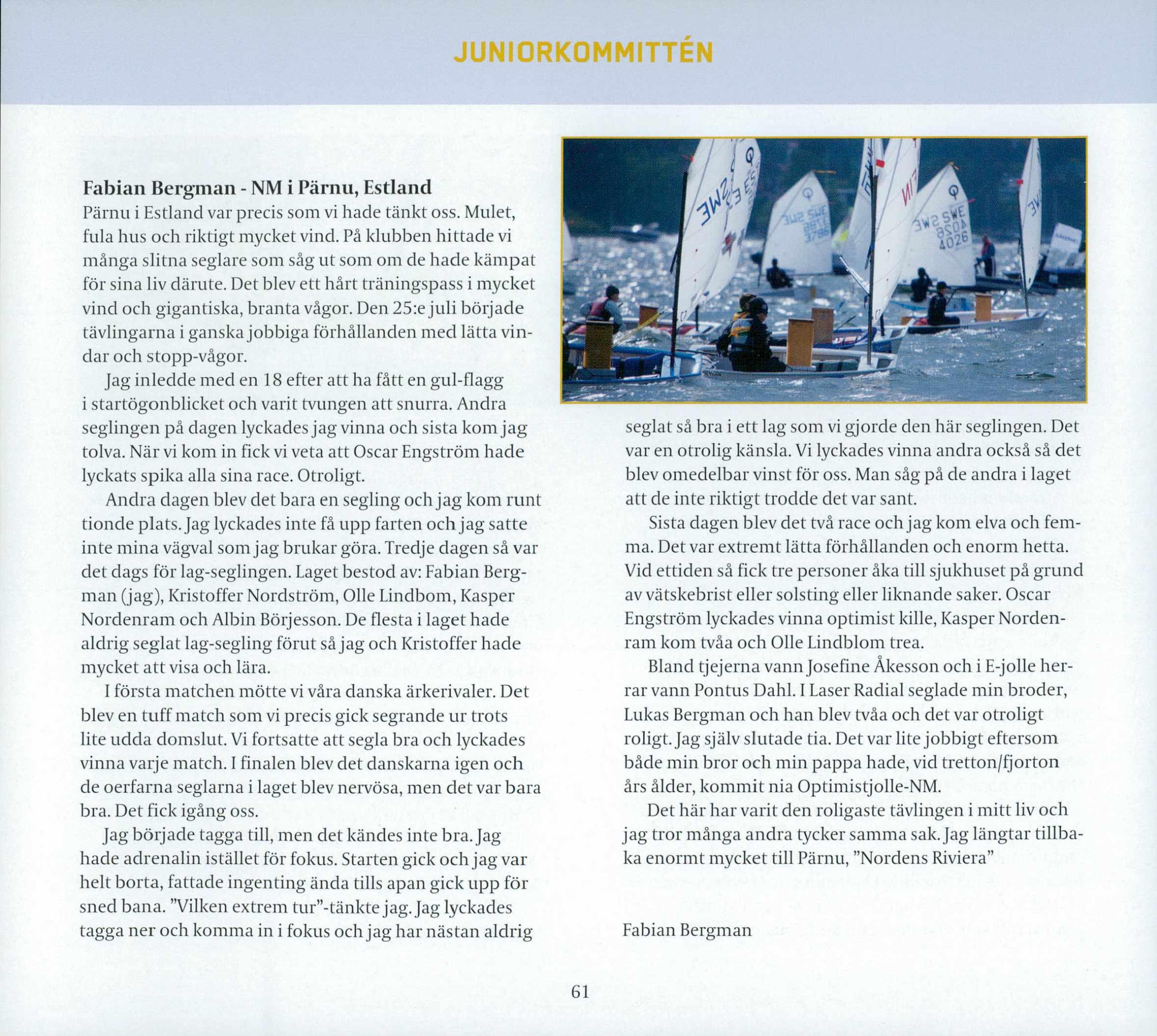 JUNIORKOMMITTÉN

Fabian Bergman - NM i Pärnu, Estland

Pärnu i Estland var precis som vi hade tänkt oss. Mulet, fula hus och riktigt mycket vind. På klubben hittade vi många slitna seglare som såg ut som om de hade kämpat för sina liv därute. Det blev ett hårt träningspass i mycket vind och gigantiska, branta vågor. Den 25:e juli började tävlingarna i ganska jobbiga förhållanden med lätta vindar och stopp-vågor.

Jag inledde med en 18 efter att ha fått en gul-flagg i startögonblicket och varit tvungen att snurra. Andra seglingen på dagen lyckades jag vinna och sista kom jag tolva. När vi kom in fick vi veta att Oscar Engström hade lyckats spika alla sina race. Otroligt.

Andra dagen blev det bara en segling och jag kom runt tionde plats. Jag lyckades inte få upp farten och jag satte inte mina vägval som jag brukar göra. Tredje dagen så var det dags för lag-seglingen. Laget bestod av: Fabian Bergman (jag), Kristoffer Nordström, Olle Lindbom, Kasper Nordenram och Albin Börjesson. De flesta i laget hade aldrig seglat lag-segling förut så jag och Kristoffer hade mycket att visa och lära.

I första matchen mötte vi våra danska ärkerivaler. Det blev en tuff match som vi precis gick segrande ur trots lite udda domslut. Vi fortsatte att segla bra och lyckades vinna varje match. I finalen blev det danskarna igen och de oerfarna seglarna i laget blev nervösa, men det var bara bra. Det fick igång oss.

Jag började tagga till, men det kändes inte bra. Jag hade adrenalin istället för fokus. Starten gick och jag var helt borta, fattade ingenting ända tills apan gick upp för sned bana. "Vilken extrem tur"-tänkte jag. Jag lyckades tagga ner och komma in i fokus och jag har nästan aldrig seglat så bra i ett lag som vi gjorde den här seglingen. Det var en otrolig känsla. Vi lyckades vinna andra också så det blev omedelbar vinst för oss. Man såg på de andra i laget att de inte riktigt trodde det var sant.

Sista dagen blev det två race och jag kom elva och femma. Det var extremt lätta förhållanden och enorm hetta. Vid ettiden så fick tre personer åka till sjukhuset på grund av vätskebrist eller solsting eller liknande saker. Oscar Engström lyckades vinna optimist kille, Kasper Nordenram kom tvåa och Olle Lindblom trea.

Bland tjejerna vann Josefine Åkesson och i E-jolle herrar vann Pontus Dahl. I Laser Radial seglade min broder, Lukas Bergman och han blev tvåa och det var otroligt roligt. Jag själv slutade tia. Det var lite jobbigt eftersom både min bror och min pappa hade, vid tretton/fjorton års ålder, kommit nia Optimistjolle-NM.

Det här har varit den roligaste tävlingen i mitt liv och jag tror många andra tycker samma sak. Jag längtar tillbaka enormt mycket till Pärnu, "Nordens Riviera"

Fabian Bergman

61